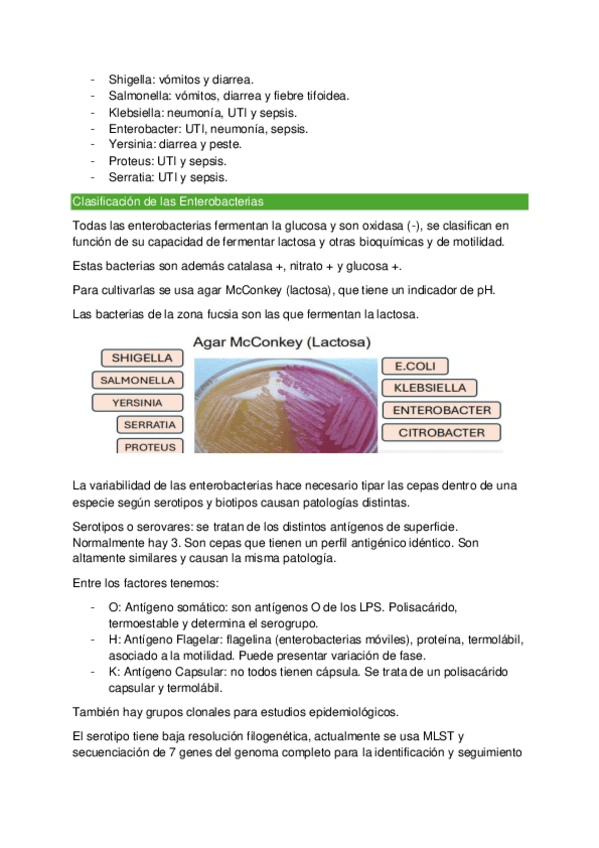 - Shigella: vómitos y diarrea.
- Salmonella: vómitos, diarrea y fiebre tifoidea.
- Klebsiella: neumonía, UTI y sepsis.
- Enterobacter: UTI, neumonía, sepsis.
- Yersinia: diarrea y peste.
- Proteus: UTI y sepsis.
- Serratia: UTI y sepsis.

Clasificación de las Enterobacterias

Todas las enterobacterias fermentan la glucosa y son oxidasa (-), se clasifican en función de su capacidad de fermentar lactosa y otras bioquímicas y de motilidad.

Estas bacterias son además catalasa +, nitrato + y glucosa +.

Para cultivarlas se usa agar McConkey (lactosa), que tiene un indicador de pH.

Las bacterias de la zona fucsia son las que fermentan la lactosa.

Agar McConkey (Lactosa)

SHIGELLA
SALMONELLA
YERSINIA
SERRATIA
PROTEUS

E.COLI
KLEBSIELLA
ENTEROBACTER
CITROBACTER

La variabilidad de las enterobacterias hace necesario tipar las cepas dentro de una especie según serotipos y biotipos causan patologías distintas.

Serotipos o serovares: se tratan de los distintos antígenos de superficie. Normalmente hay 3. Son cepas que tienen un perfil antigénico idéntico. Son altamente similares y causan la misma patología.

Entre los factores tenemos:

- O: Antígeno somático: son antígenos O de los LPS. Polisacárido, termoestable y determina el serogrupo.
- H: Antígeno Flagelar: flagelina (enterobacterias móviles), proteína, termolábil, asociado a la motilidad. Puede presentar variación de fase.
- K: Antígeno Capsular: no todos tienen cápsula. Se trata de un polisacárido capsular y termolábil.

También hay grupos clonales para estudios epidemiológicos.

El serotipo tiene baja resolución filogenética, actualmente se usa MLST y secuenciación de 7 genes del genoma completo para la identificación y seguimiento